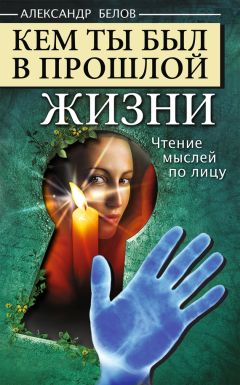 АЛЕКСАНДР БЕЛОВ

КЕМ ТЫ БЫЛ В ПРОШЛОЙ ЖИЗНИ

Чтение мыслей по лицу